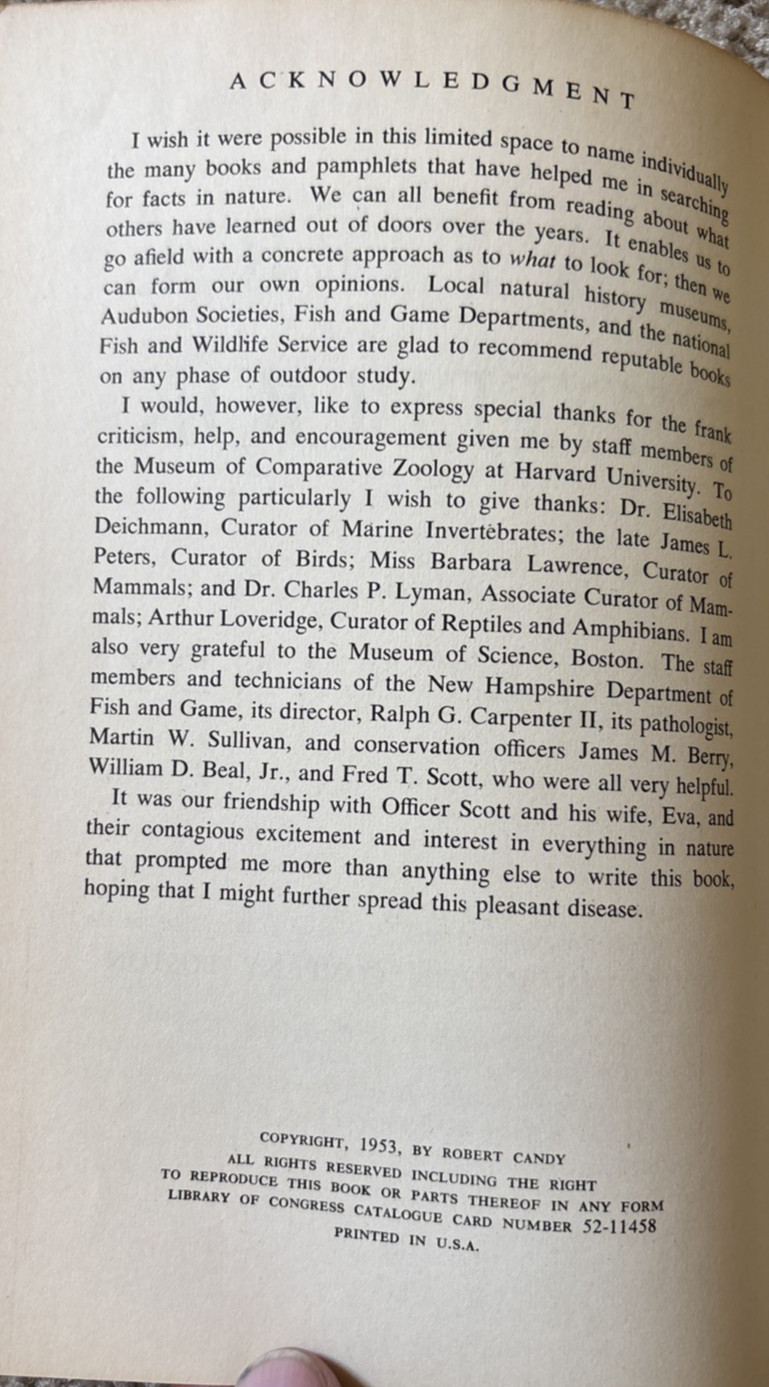 ACKNOWLEDGMENT

I wish it were possible in this limited space to name individually the many books and pamphlets that have helped me in searching for facts in nature. We can all benefit from reading about what others have learned out of doors over the years. It enables us to go afield with a concrete approach as to what to look for; then we can form our own opinions. Local natural history museums, Audubon Societies, Fish and Game Departments, and the national Fish and Wildlife Service are glad to recommend reputable books on any phase of outdoor study.

I would, however, like to express special thanks for the frank criticism, help, and encouragement given me by staff members of the Museum of Comparative Zoology at Harvard University. To the following particularly I wish to give thanks: Dr. Elisabeth Deichmann, Curator of Marine Invertebrates; the late James L. Peters, Curator of Birds; Miss Barbara Lawrence, Curator of Mammals; and Dr. Charles P. Lyman, Associate Curator of Mammals; Arthur Loveridge, Curator of Reptiles and Amphibians. I am also very grateful to the Museum of Science, Boston. The staff members and technicians of the New Hampshire Department of Fish and Game, its director, Ralph G. Carpenter II, its pathologist, Martin W. Sullivan, and conservation officers James M. Berry, William D. Beal, Jr., and Fred T. Scott, who were all very helpful.

It was our friendship with Officer Scott and his wife, Eva, and their contagious excitement and interest in everything in nature that prompted me more than anything else to write this book, hoping that I might further spread this pleasant disease.

COPYRIGHT, 1953, BY ROBERT CANDY
ALL RIGHTS RESERVED INCLUDING THE RIGHT
TO REPRODUCE THIS BOOK OR PARTS THEREOF IN ANY FORM
LIBRARY OF CONGRESS CATALOGUE CARD NUMBER 52-11458
PRINTED IN U.S.A.